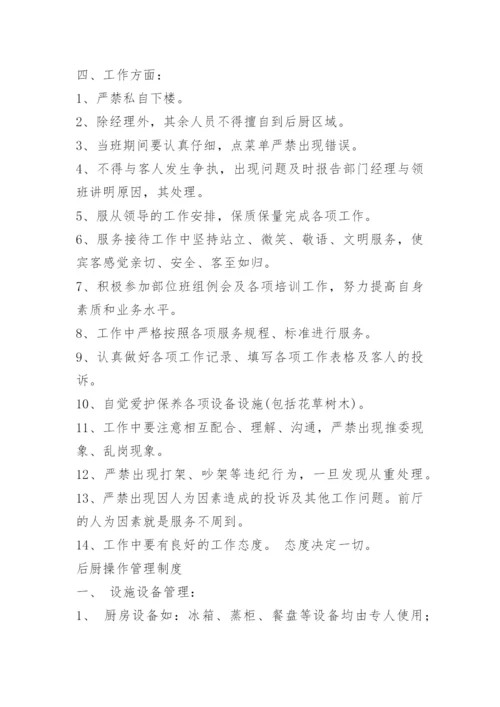 四、工作方面：
1、严禁私自下楼。
2、除经理外，其余人员不得擅自到后厨区域。
3、当班期间要认真仔细，点菜单严禁出现错误。
4、不得与客人发生争执，出现问题及时报告部门经理与领班讲明原因，其处理。
5、服从领导的工作安排，保质保量完成各项工作。
6、服务接待工作中坚持站立、微笑、敬语、文明服务，使宾客感觉亲切、安全、客至如归。
7、积极参加部位班组例会及各项培训工作，努力提高自身素质和业务水平。
8、工作中严格按照各项服务规程、标准进行服务。
9、认真做好各项工作记录、填写各项工作表格及客人的投诉。
10、自觉爱护保养各项设备设施(包括花草树木)。
11、工作中要注意相互配合、理解、沟通，严禁出现推委现象、乱岗现象。
12、严禁出现打架、吵架等违纪行为，一旦发现从重处理。
13、严禁出现因人为因素造成的投诉及其他工作问题。前厅的人为因素就是服务不周到。
14、工作中要有良好的工作态度。 态度决定一切。
后厨操作管理制度
一、 设施设备管理：
1、 厨房设备如：冰箱、蒸柜、餐盘等设备均由专人使用；